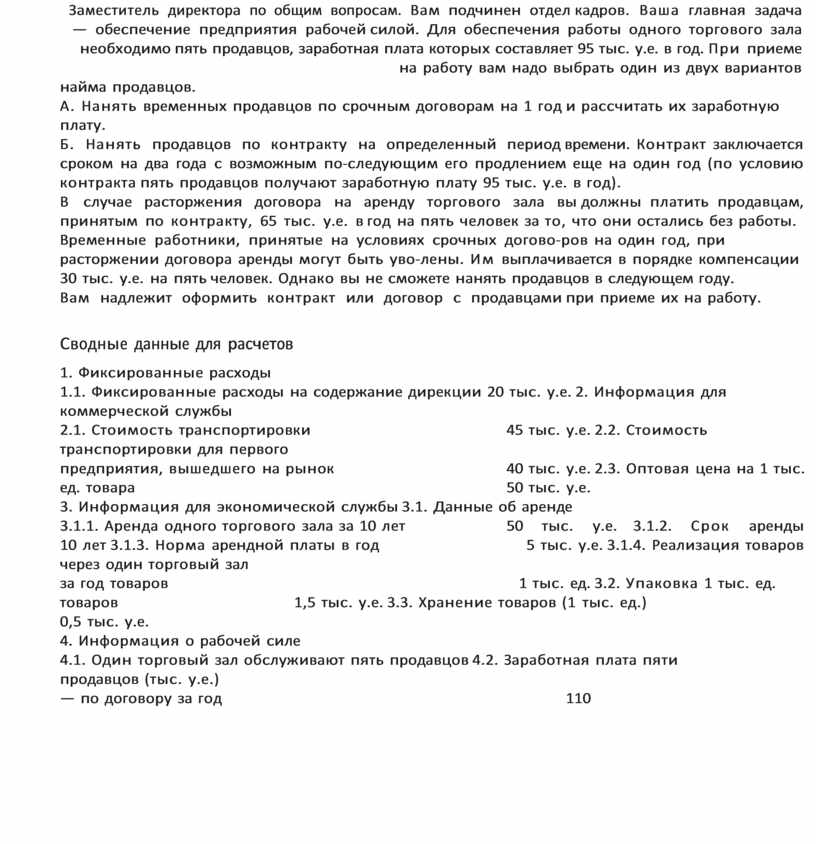 Заместитель директора по общим вопросам. Вам подчинен отдел кадров. Ваша главная задача — обеспечение предприятия рабочей силой. Для обеспечения работы одного торгового зала необходимо пять продавцов, заработная плата которых составляет 95 тыс. у.е. в год. При приеме на работу вам надо выбрать один из двух вариантов найма продавцов.

А. Нанять временных продавцов по срочным договорам на 1 год и рассчитать их заработную плату.

Б. Нанять продавцов по контракту на определенный период времени. Контракт заключается сроком на два года с возможным по-следующим его продлением еще на один год (по условию контракта пять продавцов получают заработную плату 95 тыс. у.е. в год).

В случае расторжения договора на аренду торгового зала вы должны платить продавцам, принятым по контракту, 65 тыс. у.е. в год на пять человек за то, что они остались без работы. Временные работники, принятые на условиях срочных догово-ров на один год, при расторжении договора аренды могут быть уво-лены. Им выплачивается в порядке компенсации 30 тыс. у.е. на пять человек. Однако вы не сможете нанять продавцов в следующем году.

Вам надлежит оформить контракт или договор с продавцами при приеме их на работу.

Сводные данные для расчетов

1. Фиксированные расходы

1.1. Фиксированные расходы на содержание дирекции 20 тыс. у.е. 2. Информация для коммерческой службы

2.1. Стоимость транспортировки 45 тыс. у.е. 2.2. Стоимость транспортировки для первого предприятия, вышедшего на рынок 40 тыс. у.е. 2.3. Оптовая цена на 1 тыс. ед. товара 50 тыс. у.е.

3. Информация для экономической службы 3.1. Данные об аренде

3.1.1. Аренда одного торгового зала за 10 лет 50 тыс. у.е. 3.1.2. Срок аренды 10 лет 3.1.3. Норма арендной платы в год 5 тыс. у.е. 3.1.4. Реализация товаров через один торговый зал за год товаров 1 тыс. ед. 3.2. Упаковка 1 тыс. ед. товаров 1,5 тыс. у.е. 3.3. Хранение товаров (1 тыс. ед.) 0,5 тыс. у.е.

4. Информация о рабочей силе

4.1. Один торговый зал обслуживают пять продавцов 4.2. Заработная плата пяти продавцов (тыс. у.е.)

— по договору за год 110